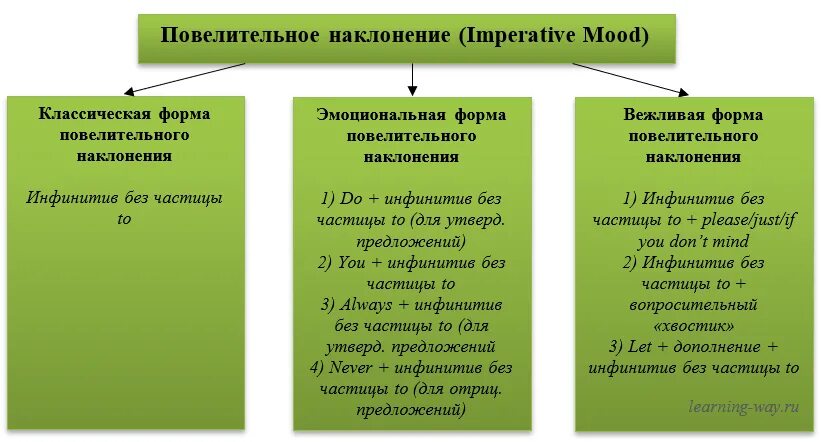 Повелительное наклонение (Imperative Mood)

Классическая форма повелительного наклонения

Инфинитив без частицы to

Эмоциональная форма повелительного наклонения

1) Do + инфинитив без частицы to (для утверд. предложений)
2) You + инфинитив без частицы to
3) Always + инфинитив без частицы to (для утверд. предложений
4) Never + инфинитив без частицы to (для отриц. предложений)

Вежливая форма повелительного наклонения

1) Инфинитив без частицы to + please/just/if you don't mind
2) Инфинитив без частицы to + вопросительный «хвостик»
3) Let + дополнение + инфинитив без частицы to

learning-way.ru